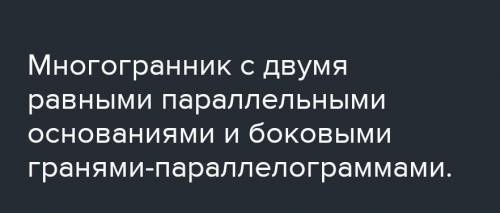 Многогранник с двумя равными параллельными основаниями и боковыми гранями-параллелограммами.